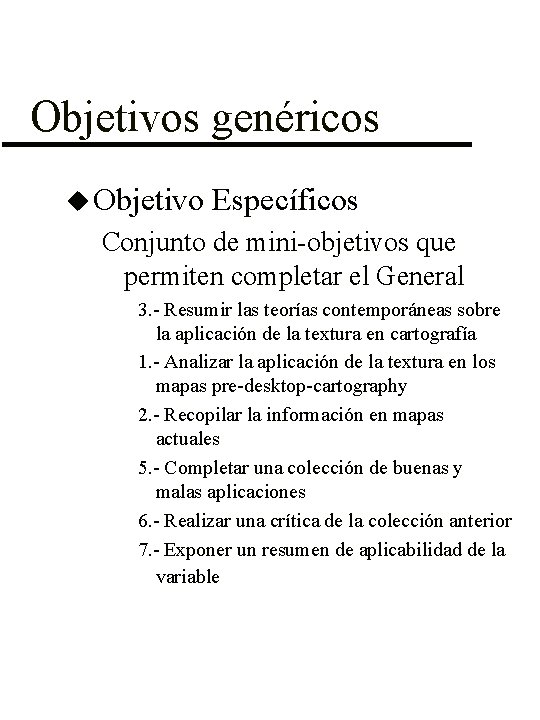 Objetivos genéricos

◆ Objetivo Específicos

Conjunto de mini-objetivos que permiten completar el General

3.- Resumir las teorías contemporáneas sobre la aplicación de la textura en cartografía

1.- Analizar la aplicación de la textura en los mapas pre-desktop-cartography

2.- Recopilar la información en mapas actuales

5.- Completar una colección de buenas y malas aplicaciones

6.- Realizar una crítica de la colección anterior

7.- Exponer un resumen de aplicabilidad de la variable